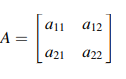 $A = \begin{bmatrix} a_{11} & a_{12} \\ a_{21} & a_{22} \end{bmatrix}$